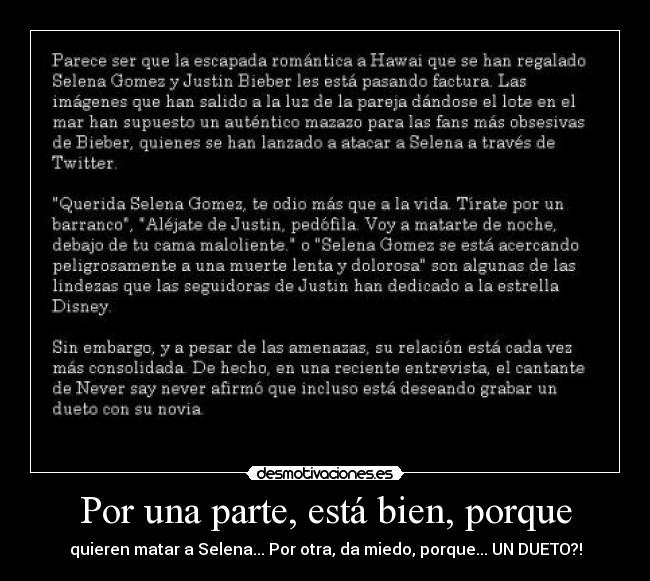 Parece ser que la escapada romántica a Hawai que se han regalado Selena Gomez y Justin Bieber les está pasando factura. Las imágenes que han salido a la luz de la pareja dándose el lote en el mar han supuesto un auténtico mazazo para las fans más obsesivas de Bieber, quienes se han lanzado a atacar a Selena a través de Twitter.

"Querida Selena Gomez, te odio más que a la vida. Tírate por un barranco", "Aléjate de Justin, pedófila. Voy a matarte de noche, debajo de tu cama maloliente." o "Selena Gomez se está acercando peligrosamente a una muerte lenta y dolorosa" son algunas de las lindezas que las seguidoras de Justin han dedicado a la estrella Disney.

Sin embargo, y a pesar de las amenazas, su relación está cada vez más consolidada. De hecho, en una reciente entrevista, el cantante de Never say never afirmó que incluso está deseando grabar un dueto con su novia.

desmotivaciones.es

Por una parte, está bien, porque

quieren matar a Selena... Por otra, da miedo, porque... UN DUETO?!